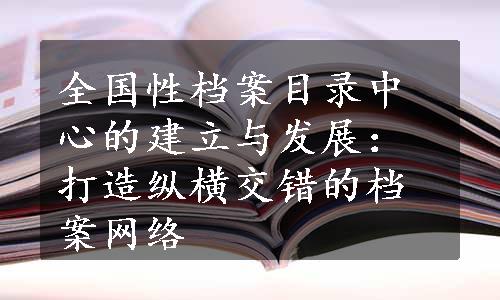 全国性档案目录中心的建立与发展：打造纵横交错的档案网络